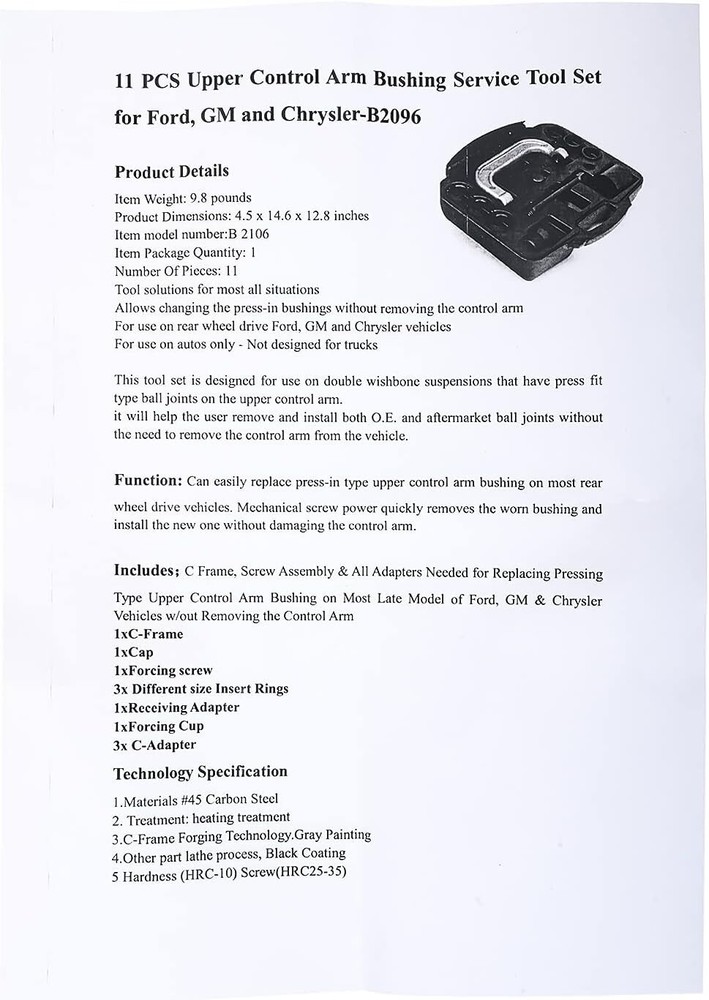 11 PCS Upper Control Arm Bushing Service Tool Set for Ford, GM and Chrysler-B2096

Product Details

Item Weight: 9.8 pounds
Product Dimensions: 4.5 x 14.6 x 12.8 inches
Item model number:B 2106
Item Package Quantity: 1
Number Of Pieces: 11
Tool solutions for most all situations
Allows changing the press-in bushings without removing the control arm
For use on rear wheel drive Ford, GM and Chrysler vehicles
For use on autos only - Not designed for trucks

This tool set is designed for use on double wishbone suspensions that have press fit type ball joints on the upper control arm.
it will help the user remove and install both O.E. and aftermarket ball joints without the need to remove the control arm from the vehicle.

Function: Can easily replace press-in type upper control arm bushing on most rear wheel drive vehicles. Mechanical screw power quickly removes the worn bushing and install the new one without damaging the control arm.

Includes; C Frame, Screw Assembly & All Adapters Needed for Replacing Pressing Type Upper Control Arm Bushing on Most Late Model of Ford, GM & Chrysler Vehicles w/out Removing the Control Arm
1xC-Frame
1xCap
1xForcing screw
3x Different size Insert Rings
1xReceiving Adapter
1xForcing Cup
3x C-Adapter

Technology Specification

1.Materials #45 Carbon Steel
2. Treatment: heating treatment
3.C-Frame Forging Technology.Gray Painting
4.Other part lathe process, Black Coating
5 Hardness (HRC-10) Screw(HRC25-35)